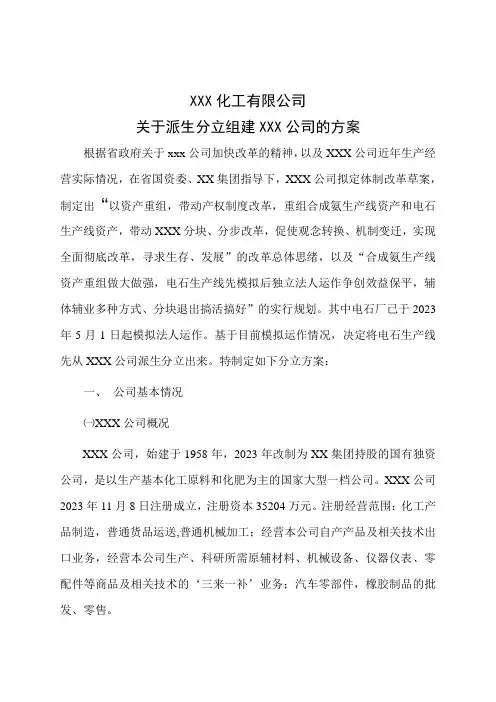 XXX 化工有限公司
关于派生分立组建 XXX 公司的方案

根据省政府关于 xxx 公司加快改革的精神，以及 XXX 公司近年生产经营实际情况，在省国资委、XX 集团指导下，XXX 公司拟定体制改革草案，制定出“以资产重组，带动产权制度改革，重组合成氨生产线资产和电石生产线资产，带动 XXX 分块、分步改革，促使观念转换、机制变迁，实现全面彻底改革，寻求生存、发展”的改革总体思绪，以及“合成氨生产线资产重组做大做强，电石生产线先模拟后独立法人运作争创效益保平，辅体辅业多种方式、分块退出搞活搞好”的实行规划。其中电石厂已于 2023 年 5 月 1 日起模拟法人运作。基于目前模拟运作情况，决定将电石生产线先从 XXX 公司派生分立出来。特制定如下分立方案：

一、 公司基本情况

㈠XXX 公司概况

XXX 公司，始建于 1958 年，2023 年改制为 XX 集团持股的国有独资公司，是以生产基本化工原料和化肥为主的国家大型一档公司。XXX 公司 2023 年 11 月 8 日注册成立，注册资本 35204 万元。注册经营范围：化工产品制造，普通货品运送,普通机械加工；经营本公司自产产品及相关技术出口业务，经营本公司生产、科研所需原辅材料、机械设备、仪器仪表、零配件等商品及相关技术的‘三来一补’业务；汽车零部件，橡胶制品的批发、零售。